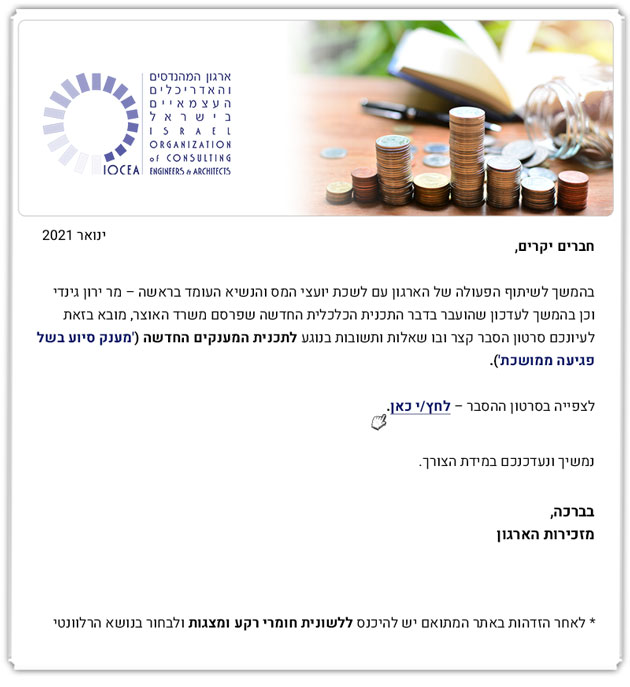 ארגון המהנדסים
והאדריכלים
העצמאיים
בישראל
ISRAEL
ORGANIZATION
of CONSULTING
ENGINEERS & ARCHITECTS
IOCEA

ינואר 2021

חברים יקרים,

בהמשך לשיתוף הפעולה של הארגון עם לשכת יועצי המס והנשיא העומד בראשה – מר ירון גינדי וכן בהמשך לעדכון שהועבר בדבר התכנית הכלכלית החדשה שפרסם משרד האוצר, מובא בזאת לעיונכם סרטון הסבר קצר ובו שאלות ותשובות בנוגע לתכנית המענקים החדשה ('מענק סיוע בשל פגיעה ממושכת').

לצפייה בסרטון ההסבר – לחץ/י כאן.

נמשיך ונעדכנכם במידת הצורך.

בברכה,
מזכירות הארגון

* לאחר הזדהות באתר המתואם יש להיכנס ללשונית חומרי רקע ומצגות ולבחור בנושא הרלוונטי